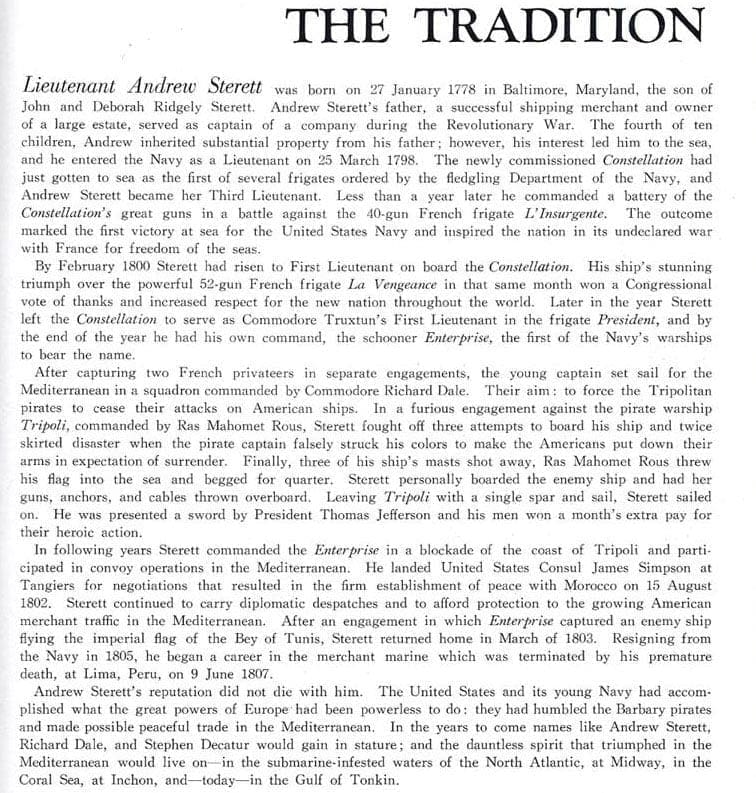 THE TRADITION

Lieutenant Andrew Sterett was born on 27 January 1778 in Baltimore, Maryland, the son of John and Deborah Ridgely Sterett. Andrew Sterett's father, a successful shipping merchant and owner of a large estate, served as captain of a company during the Revolutionary War. The fourth of ten children, Andrew inherited substantial property from his father; however, his interest led him to the sea, and he entered the Navy as a Lieutenant on 25 March 1798. The newly commissioned Constellation had just gotten to sea as the first of several frigates ordered by the fledgling Department of the Navy, and Andrew Sterett became her Third Lieutenant. Less than a year later he commanded a battery of the Constellation's great guns in a battle against the 40-gun French frigate L'Insurgente. The outcome marked the first victory at sea for the United States Navy and inspired the nation in its undeclared war with France for freedom of the seas.

By February 1800 Sterett had risen to First Lieutenant on board the Constellation. His ship's stunning triumph over the powerful 52-gun French frigate La Vengeance in that same month won a Congressional vote of thanks and increased respect for the new nation throughout the world. Later in the year Sterett left the Constellation to serve as Commodore Truxtun's First Lieutenant in the frigate President, and by the end of the year he had his own command, the schooner Enterprise, the first of the Navy's warships to bear the name.

After capturing two French privateers in separate engagements, the young captain set sail for the Mediterranean in a squadron commanded by Commodore Richard Dale. Their aim: to force the Tripolitan pirates to cease their attacks on American ships. In a furious engagement against the pirate warship Tripoli, commanded by Ras Mahomet Rous, Sterett fought off three attempts to board his ship and twice skirted disaster when the pirate captain falsely struck his colors to make the Americans put down their arms in expectation of surrender. Finally, three of his ship's masts shot away, Ras Mahomet Rous threw his flag into the sea and begged for quarter. Sterett personally boarded the enemy ship and had her guns, anchors, and cables thrown overboard. Leaving Tripoli with a single spar and sail, Sterett sailed on. He was presented a sword by President Thomas Jefferson and his men won a month's extra pay for their heroic action.

In following years Sterett commanded the Enterprise in a blockade of the coast of Tripoli and participated in convoy operations in the Mediterranean. He landed United States Consul James Simpson at Tangiers for negotiations that resulted in the firm establishment of peace with Morocco on 15 August 1802. Sterett continued to carry diplomatic despatches and to afford protection to the growing American merchant traffic in the Mediterranean. After an engagement in which Enterprise captured an enemy ship flying the imperial flag of the Bey of Tunis, Sterett returned home in March of 1803. Resigning from the Navy in 1805, he began a career in the merchant marine which was terminated by his premature death, at Lima, Peru, on 9 June 1807.

Andrew Sterett's reputation did not die with him. The United States and its young Navy had accomplished what the great powers of Europe had been powerless to do: they had humbled the Barbary pirates and made possible peaceful trade in the Mediterranean. In the years to come names like Andrew Sterett, Richard Dale, and Stephen Decatur would gain in stature; and the dauntless spirit that triumphed in the Mediterranean would live on—in the submarine-infested waters of the North Atlantic, at Midway, in the Coral Sea, at Inchon, and—today—in the Gulf of Tonkin.